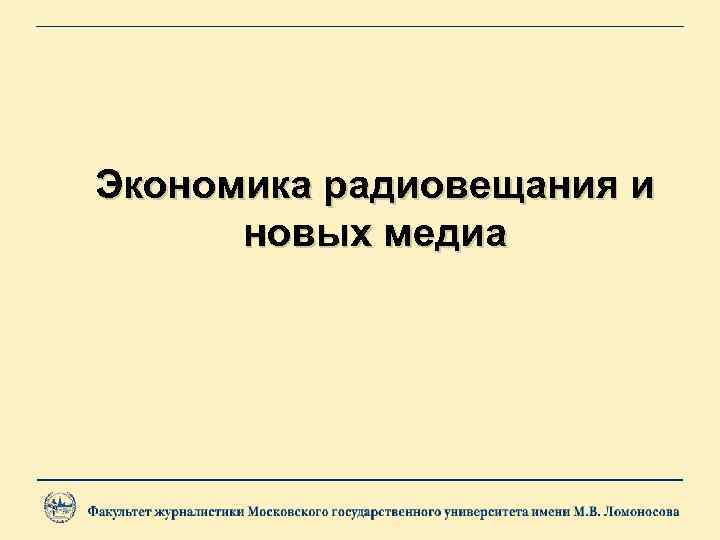 Экономика радиовещания и новых медиа

Факультет журналистики Московского государственного университета имени М.В. Ломоносова